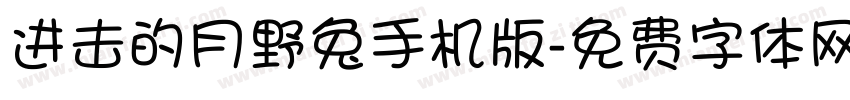 进击的月野兔手机版-免费字体网